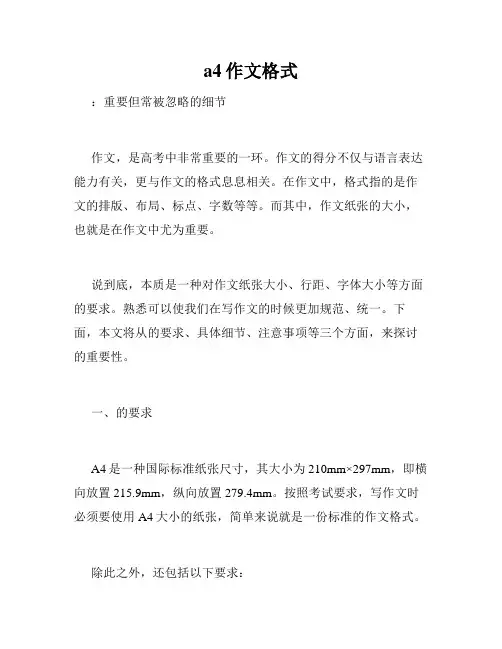 a4 作文格式

：重要但常被忽略的细节

作文，是高考中非常重要的一环。作文的得分不仅与语言表达能力有关，更与作文的格式息息相关。在作文中，格式指的是作文的排版、布局、标点、字数等等。而其中，作文纸张的大小，也就是在作文中尤为重要。

说到底，本质是一种对作文纸张大小、行距、字体大小等方面的要求。熟悉可以使我们在写作文的时候更加规范、统一。下面，本文将从的要求、具体细节、注意事项等三个方面，来探讨的重要性。

一、的要求

A4 是一种国际标准纸张尺寸，其大小为 210mm×297mm，即横向放置 215.9mm，纵向放置 279.4mm。按照考试要求，写作文时必须要使用 A4 大小的纸张，简单来说就是一份标准的作文格式。

除此之外，还包括以下要求：